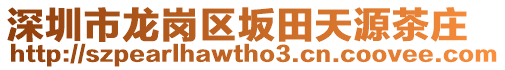 深圳市龙岗区坂田天源茶庄
http://szpearlhawtho3.cn.coovee.com